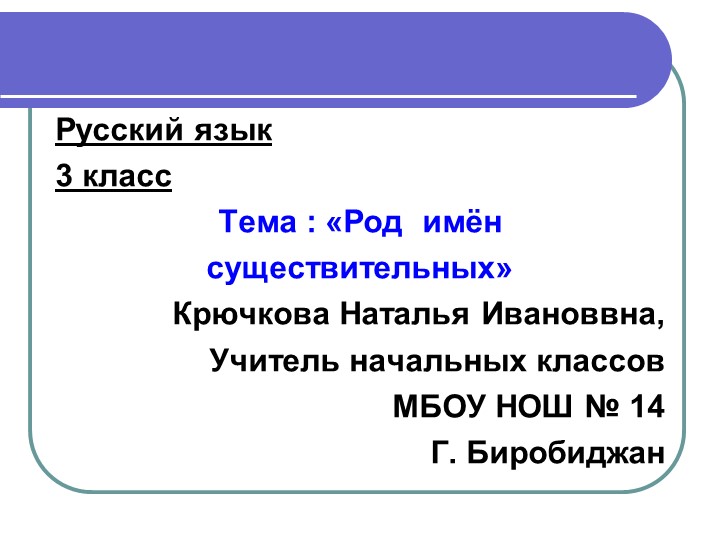 Русский язык

3 класс

Тема : «Род имён существительных»

Крючкова Наталья Ивановвна,

Учитель начальных классов

МБОУ НОШ № 14

Г. Биробиджан